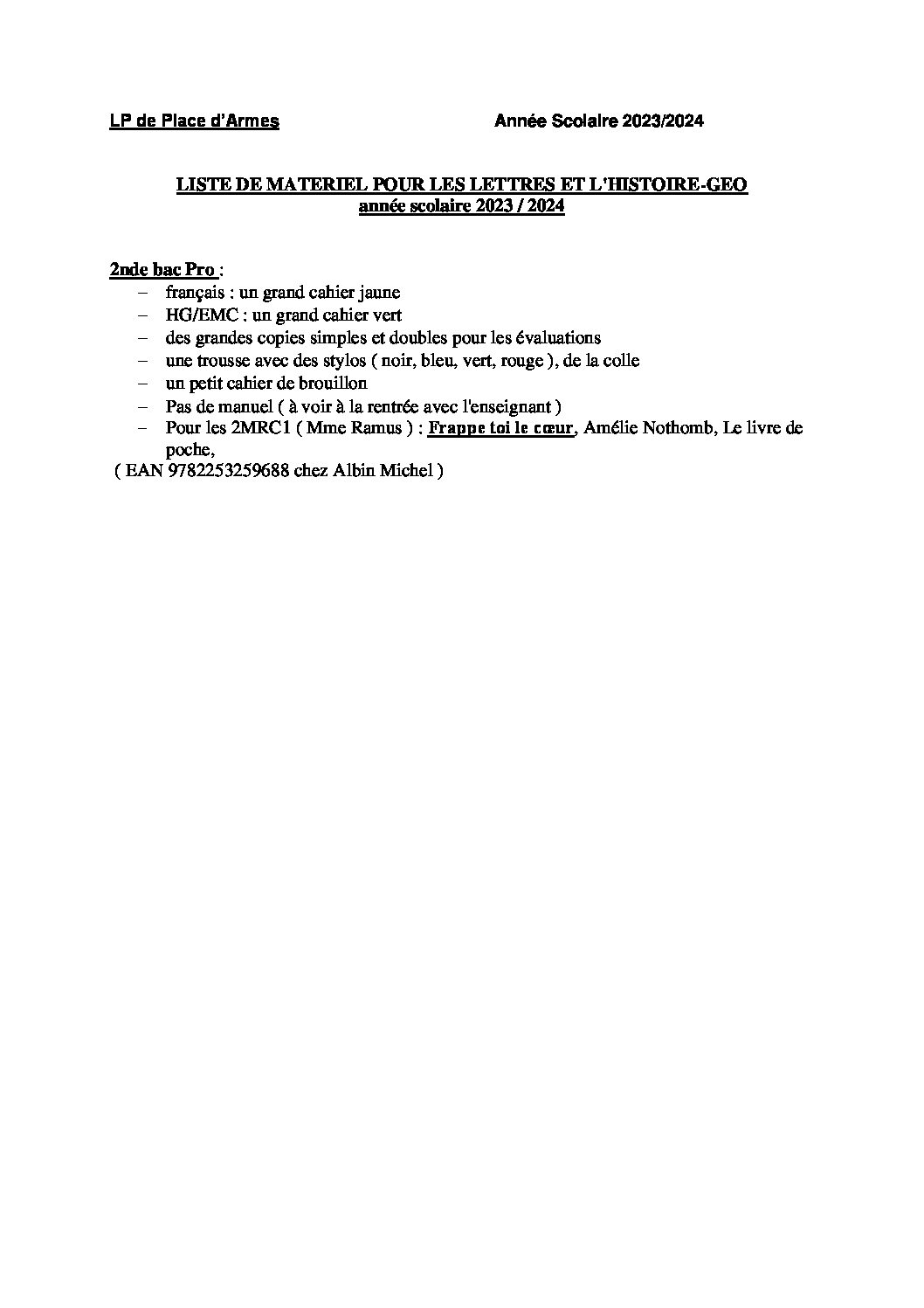 LP de Place d'Armes Année Scolaire 2023/2024

LISTE DE MATERIEL POUR LES LETTRES ET L'HISTOIRE-GEO
année scolaire 2023 / 2024

2nde bac Pro :
– français : un grand cahier jaune
– HG/EMC : un grand cahier vert
– des grandes copies simples et doubles pour les évaluations
– une trousse avec des stylos ( noir, bleu, vert, rouge ), de la colle
– un petit cahier de brouillon
– Pas de manuel ( à voir à la rentrée avec l'enseignant )
– Pour les 2MRC1 ( Mme Ramus ) : Frappe toi le cœur, Amélie Nothomb, Le livre de poche,
( EAN 9782253259688 chez Albin Michel )